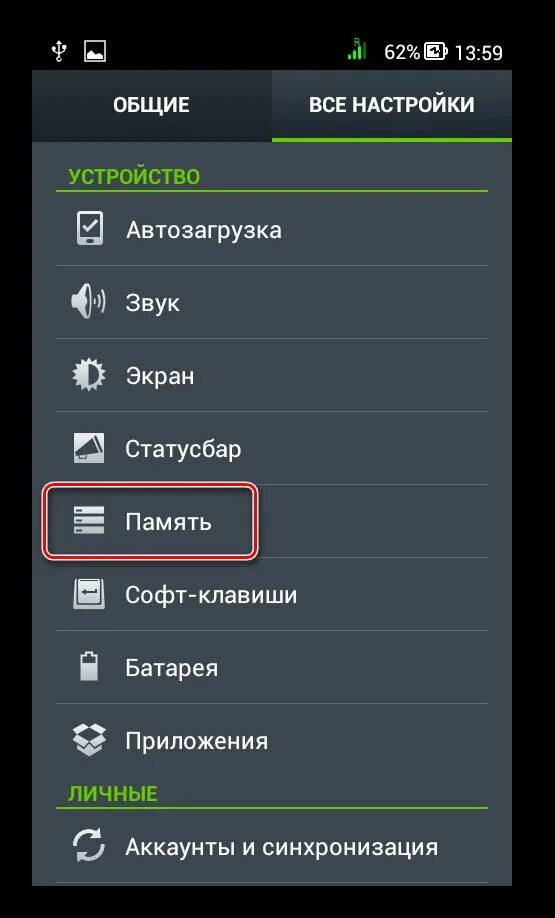 R
62% 13:59

ОБЩИЕ
ВСЕ НАСТРОЙКИ

УСТРОЙСТВО
Автозагрузка
Звук
Экран
Статусбар
Память
Софт-клавиши
Батарея
Приложения

ЛИЧНЫЕ
Аккаунты и синхронизация